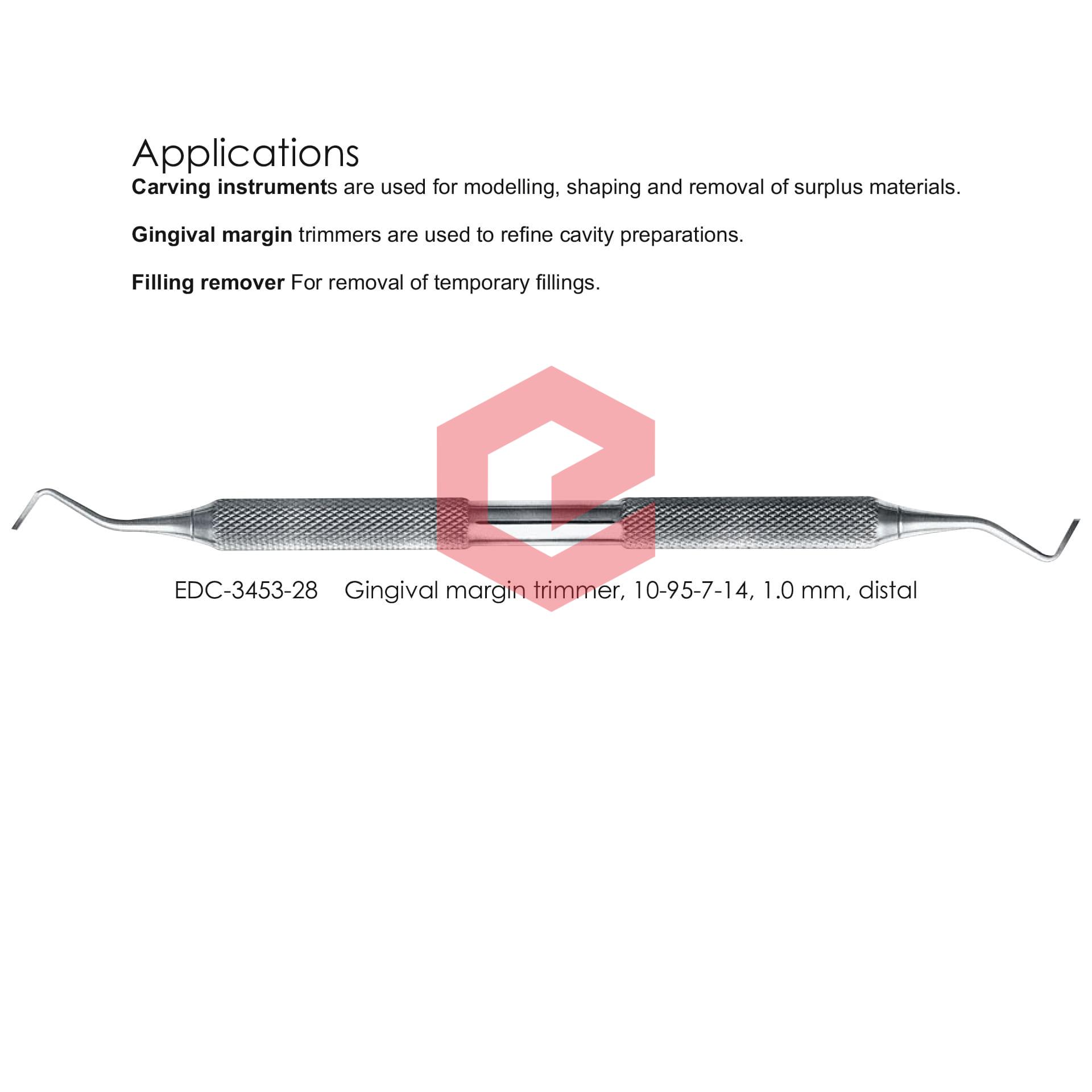 Applications

Carving instruments are used for modelling, shaping and removal of surplus materials.

Gingival margin trimmers are used to refine cavity preparations.

Filling remover For removal of temporary fillings.

EDC-3453-28 Gingival margin trimmer, 10-95-7-14, 1.0 mm, distal